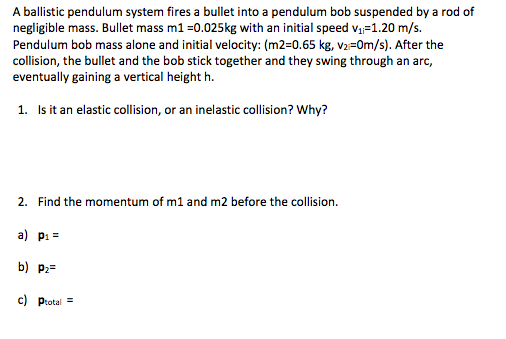 A ballistic pendulum system fires a bullet into a pendulum bob suspended by a rod of negligible mass. Bullet mass m1 =0.025kg with an initial speed $v_{1i}$=1.20 m/s. Pendulum bob mass alone and initial velocity: (m2=0.65 kg, $v_{2i}$=0m/s). After the collision, the bullet and the bob stick together and they swing through an arc, eventually gaining a vertical height h.

1. Is it an elastic collision, or an inelastic collision? Why?

2. Find the momentum of m1 and m2 before the collision.

a) $p_1$ =

b) $p_2$=

c) $p_{total}$ =